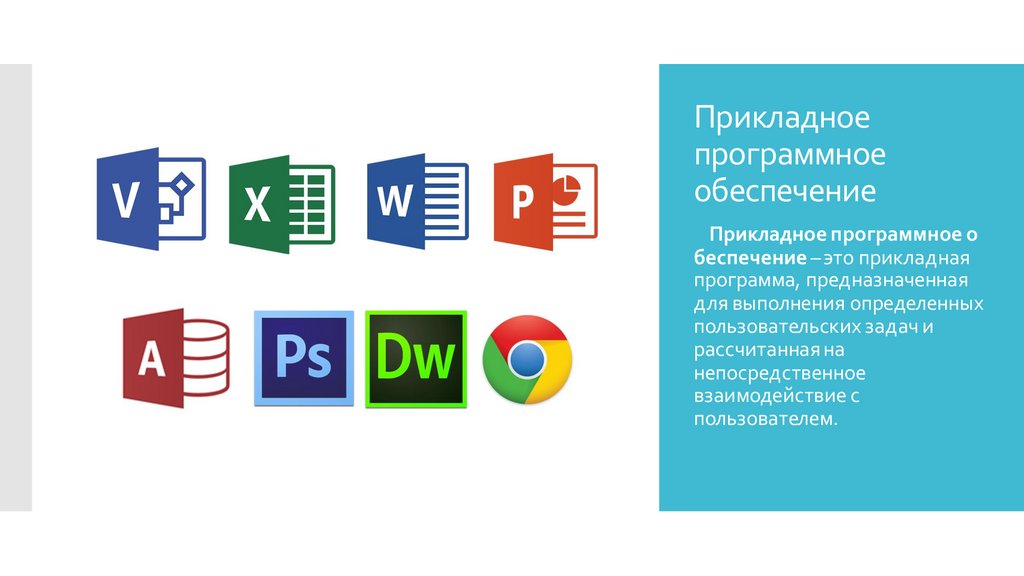 V X W P

A Ps Dw

Прикладное программное обеспечение

Прикладное программное о беспечение – это прикладная программа, предназначенная для выполнения определенных пользовательских задач и рассчитанная на непосредственное взаимодействие с пользователем.